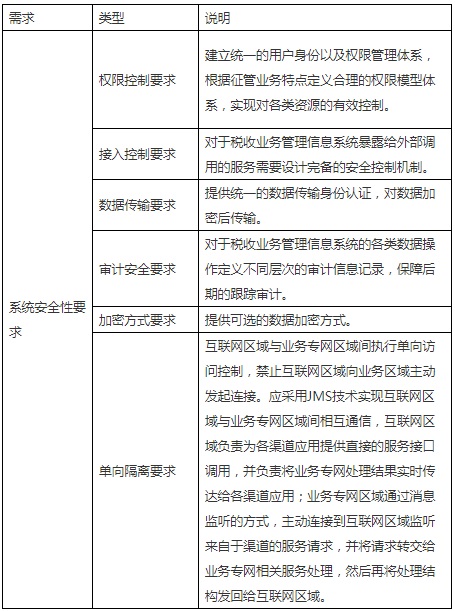 | 需求 | 类型 | 说明 |
|---|---|---|
| 系统安全性要求 | 权限控制要求 | 建立统一的用户身份以及权限管理体系，根据征管业务特点定义合理的权限模型体系，实现对各类资源的有效控制。 |
| | 接入控制要求 | 对于税收业务管理信息系统暴露给外部调用的服务需要设计完备的安全控制机制。 |
| | 数据传输要求 | 提供统一的数据传输身份认证，对数据加密后传输。 |
| | 审计安全要求 | 对于税收业务管理信息系统的各类数据操作定义不同层次的审计信息记录，保障后期的跟踪审计。 |
| | 加密方式要求 | 提供可选的数据加密方式。 |
| | 单向隔离要求 | 互联网区域与业务专网区域间执行单向访问控制，禁止互联网区域向业务区域主动发起连接。应采用JMS技术实现互联网区域与业务专网区域间相互通信，互联网区域负责为各渠道应用提供直接的服务接口调用，并负责将业务专网处理结果实时传达给各渠道应用；业务专网区域通过消息监听的方式，主动连接到互联网区域监听来自于渠道的服务请求，并将请求转交给业务专网相关服务处理，然后再将处理结构发回给互联网区域。 |